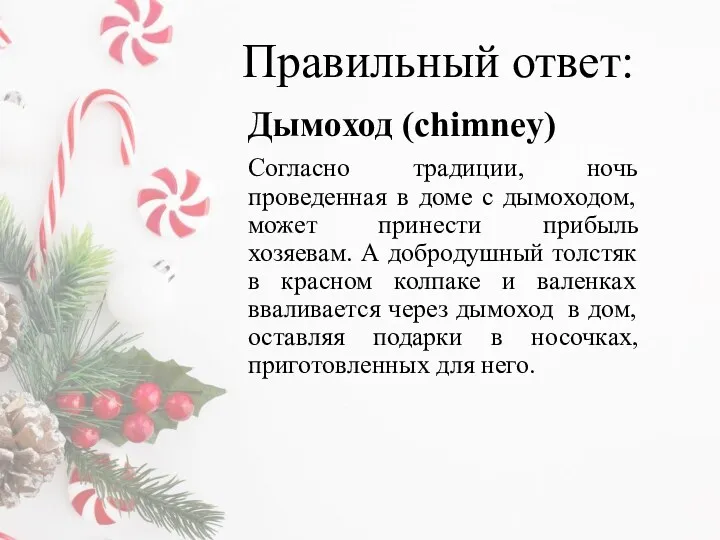 Правильный ответ:

Дымоход (chimney)

Согласно традиции, ночь проведенная в доме с дымоходом, может принести прибыль хозяевам. А добродушный толстяк в красном колпаке и валенках вваливается через дымоход в дом, оставляя подарки в носочках, приготовленных для него.